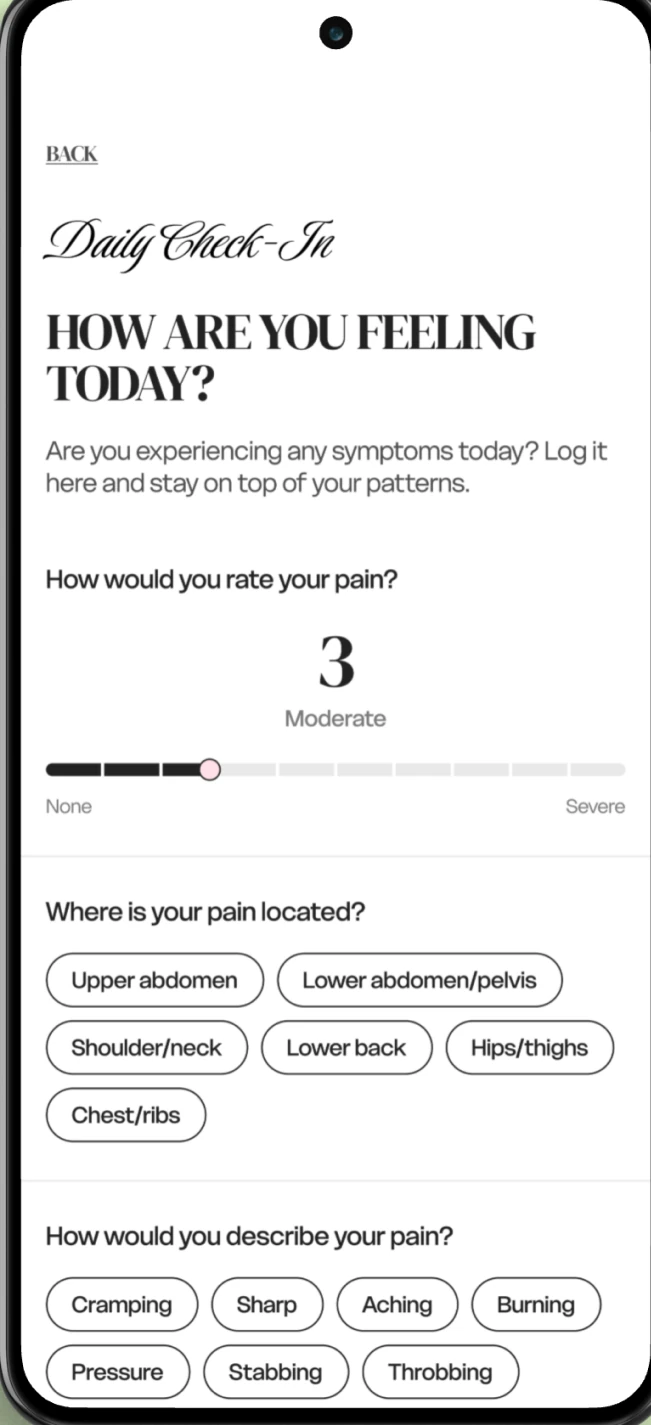 BACK

Daily Check-In

HOW ARE YOU FEELING TODAY?

Are you experiencing any symptoms today? Log it here and stay on top of your patterns.

How would you rate your pain?

3

Moderate

None

Severe

Where is your pain located?

Upper abdomen

Lower abdomen/pelvis

Shoulder/neck

Lower back

Hips/thighs

Chest/ribs

How would you describe your pain?

Cramping

Sharp

Aching

Burning

Pressure

Stabbing

Throbbing